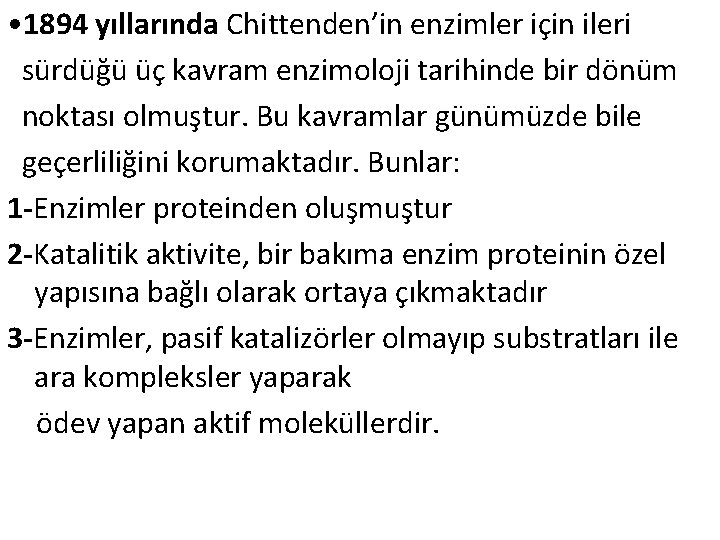 •1894 yıllarında Chittenden’in enzimler için ileri sürdüğü üç kavram enzimoloji tarihinde bir dönüm noktası olmuştur. Bu kavramlar günümüzde bile geçerliliğini korumaktadır. Bunlar:

1-Enzimler proteinden oluşmuştur

2-Katalitik aktivite, bir bakıma enzim proteinin özel yapısına bağlı olarak ortaya çıkmaktadır

3-Enzimler, pasif katalizörler olmayıp substratları ile ara kompleksler yaparak

ödev yapan aktif moleküllerdir.